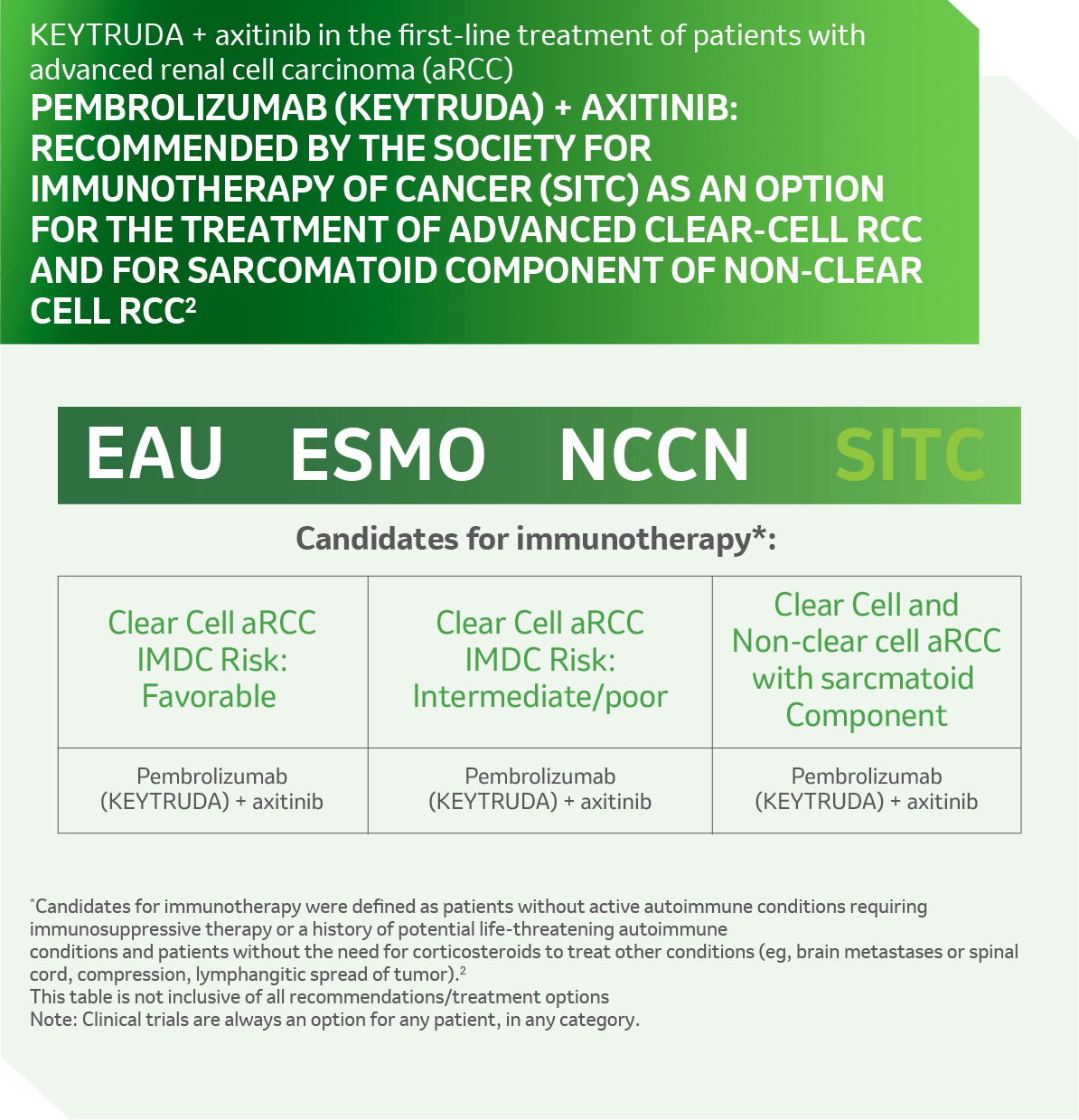 KEYTRUDA + axitinib in the first-line treatment of patients with advanced renal cell carcinoma (aRCC)

PEMBROLIZUMAB (KEYTRUDA) + AXITINIB: RECOMMENDED BY THE SOCIETY FOR IMMUNOTHERAPY OF CANCER (SITC) AS AN OPTION FOR THE TREATMENT OF ADVANCED CLEAR-CELL RCC AND FOR SARCOMATOID COMPONENT OF NON-CLEAR CELL RCC$^2$

EAU ESMO NCCN SITC

Candidates for immunotherapy*:

| Clear Cell aRCC IMDC Risk: Favorable | Clear Cell aRCC IMDC Risk: Intermediate/poor | Clear Cell and Non-clear cell aRCC with sarcmatoid Component |
|---|---|---|
| Pembrolizumab (KEYTRUDA) + axitinib | Pembrolizumab (KEYTRUDA) + axitinib | Pembrolizumab (KEYTRUDA) + axitinib |

*Candidates for immunotherapy were defined as patients without active autoimmune conditions requiring immunosuppressive therapy or a history of potential life-threatening autoimmune conditions and patients without the need for corticosteroids to treat other conditions (eg, brain metastases or spinal cord, compression, lymphangitic spread of tumor).$^2$
This table is not inclusive of all recommendations/treatment options
Note: Clinical trials are always an option for any patient, in any category.